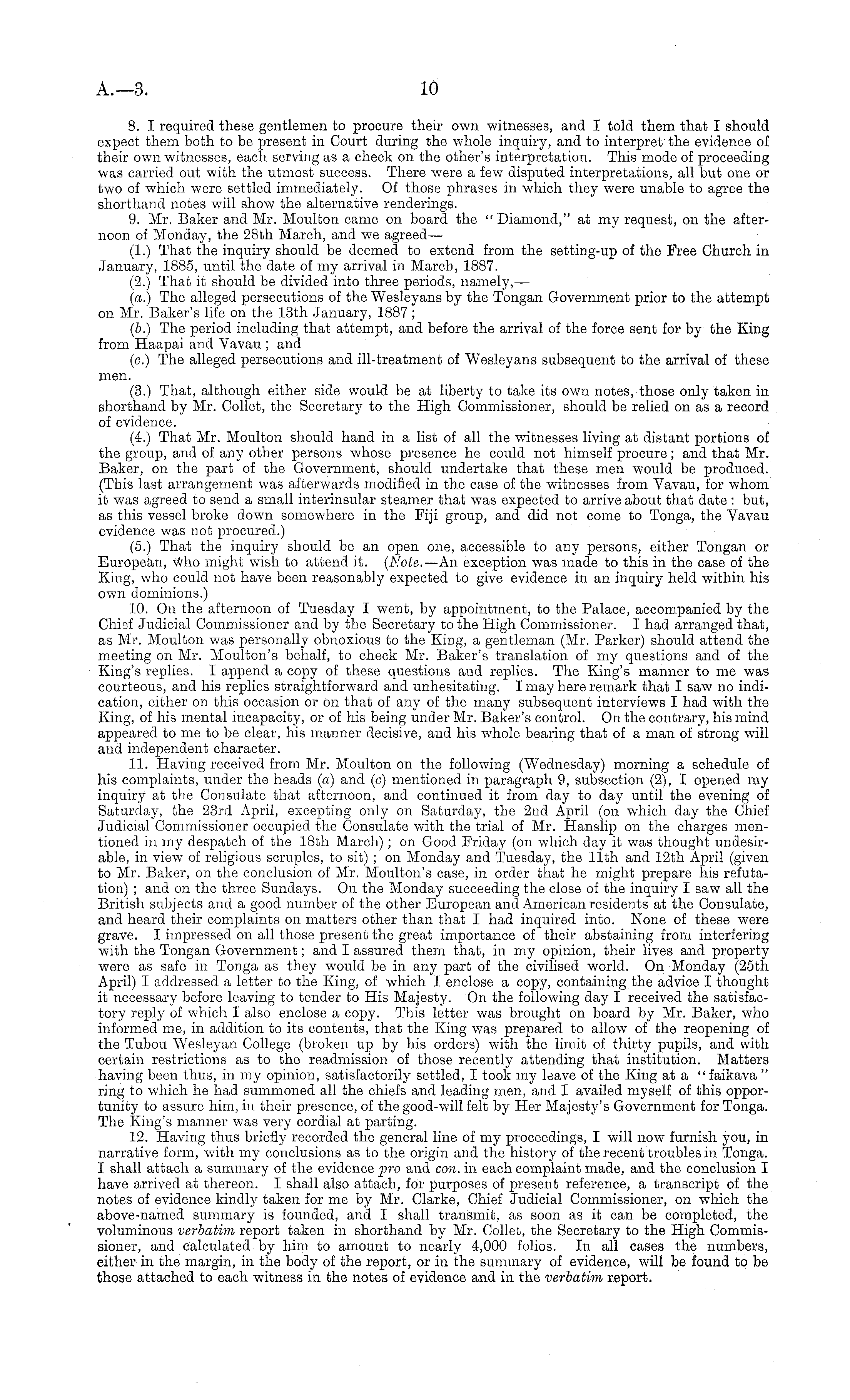 A.—3. 10

8. I required these gentlemen to procure their own witnesses, and I told them that I should expect them both to be present in Court during the whole inquiry, and to interpret the evidence of their own witnesses, each serving as a check on the other's interpretation. This mode of proceeding was carried out with the utmost success. There were a few disputed interpretations, all but one or two of which were settled immediately. Of those phrases in which they were unable to agree the shorthand notes will show the alternative renderings.

9. Mr. Baker and Mr. Moulton came on board the "Diamond," at my request, on the afternoon of Monday, the 28th March, and we agreed—

(1.) That the inquiry should be deemed to extend from the setting-up of the Free Church in January, 1885, until the date of my arrival in March, 1887.

(2.) That it should be divided into three periods, namely,—

(a.) The alleged persecutions of the Wesleyans by the Tongan Government prior to the attempt on Mr. Baker's life on the 13th January, 1887;

(b.) The period including that attempt, and before the arrival of the force sent for by the King from Haapai and Vavau; and

(c.) The alleged persecutions and ill-treatment of Wesleyans subsequent to the arrival of these men.

(3.) That, although either side would be at liberty to take its own notes, those only taken in shorthand by Mr. Collet, the Secretary to the High Commissioner, should be relied on as a record of evidence.

(4.) That Mr. Moulton should hand in a list of all the witnesses living at distant portions of the group, and of any other persons whose presence he could not himself procure; and that Mr. Baker, on the part of the Government, should undertake that these men would be produced. (This last arrangement was afterwards modified in the case of the witnesses from Vavau, for whom it was agreed to send a small interinsular steamer that was expected to arrive about that date: but, as this vessel broke down somewhere in the Fiji group, and did not come to Tonga, the Vavau evidence was not procured.)

(5.) That the inquiry should be an open one, accessible to any persons, either Tongan or European, who might wish to attend it. (Note.—An exception was made to this in the case of the King, who could not have been reasonably expected to give evidence in an inquiry held within his own dominions.)

10. On the afternoon of Tuesday I went, by appointment, to the Palace, accompanied by the Chief Judicial Commissioner and by the Secretary to the High Commissioner. I had arranged that, as Mr. Moulton was personally obnoxious to the King, a gentleman (Mr. Parker) should attend the meeting on Mr. Moulton's behalf, to check Mr. Baker's translation of my questions and of the King's replies. I append a copy of these questions and replies. The King's manner to me was courteous, and his replies straightforward and unhesitating. I may here remark that I saw no indication, either on this occasion or on that of any of the many subsequent interviews I had with the King, of his mental incapacity, or of his being under Mr. Baker's control. On the contrary, his mind appeared to me to be clear, his manner decisive, and his whole bearing that of a man of strong will and independent character.

11. Having received from Mr. Moulton on the following (Wednesday) morning a schedule of his complaints, under the heads (a) and (c) mentioned in paragraph 9, subsection (2), I opened my inquiry at the Consulate that afternoon, and continued it from day to day until the evening of Saturday, the 23rd April, excepting only on Saturday, the 2nd April (on which day the Chief Judicial Commissioner occupied the Consulate with the trial of Mr. Hanslip on the charges mentioned in my despatch of the 18th March); on Good Friday (on which day it was thought undesirable, in view of religious scruples, to sit); on Monday and Tuesday, the 11th and 12th April (given to Mr. Baker, on the conclusion of Mr. Moulton's case, in order that he might prepare his refutation); and on the three Sundays. On the Monday succeeding the close of the inquiry I saw all the British subjects and a good number of the other European and American residents at the Consulate, and heard their complaints on matters other than that I had inquired into. None of these were grave. I impressed on all those present the great importance of their abstaining from interfering with the Tongan Government; and I assured them that, in my opinion, their lives and property were as safe in Tonga as they would be in any part of the civilised world. On Monday (25th April) I addressed a letter to the King, of which I enclose a copy, containing the advice I thought it necessary before leaving to tender to His Majesty. On the following day I received the satisfactory reply of which I also enclose a copy. This letter was brought on board by Mr. Baker, who informed me, in addition to its contents, that the King was prepared to allow of the reopening of the Tubou Wesleyan College (broken up by his orders) with the limit of thirty pupils, and with certain restrictions as to the readmission of those recently attending that institution. Matters having been thus, in my opinion, satisfactorily settled, I took my leave of the King at a "faikava" ring to which he had summoned all the chiefs and leading men, and I availed myself of this opportunity to assure him, in their presence, of the good-will felt by Her Majesty's Government for Tonga. The King's manner was very cordial at parting.

12. Having thus briefly recorded the general line of my proceedings, I will now furnish you, in narrative form, with my conclusions as to the origin and the history of the recent troubles in Tonga. I shall attach a summary of the evidence pro and con. in each complaint made, and the conclusion I have arrived at thereon. I shall also attach, for purposes of present reference, a transcript of the notes of evidence kindly taken for me by Mr. Clarke, Chief Judicial Commissioner, on which the above-named summary is founded, and I shall transmit, as soon as it can be completed, the voluminous verbatim report taken in shorthand by Mr. Collet, the Secretary to the High Commissioner, and calculated by him to amount to nearly 4,000 folios. In all cases the numbers, either in the margin, in the body of the report, or in the summary of evidence, will be found to be those attached to each witness in the notes of evidence and in the verbatim report.